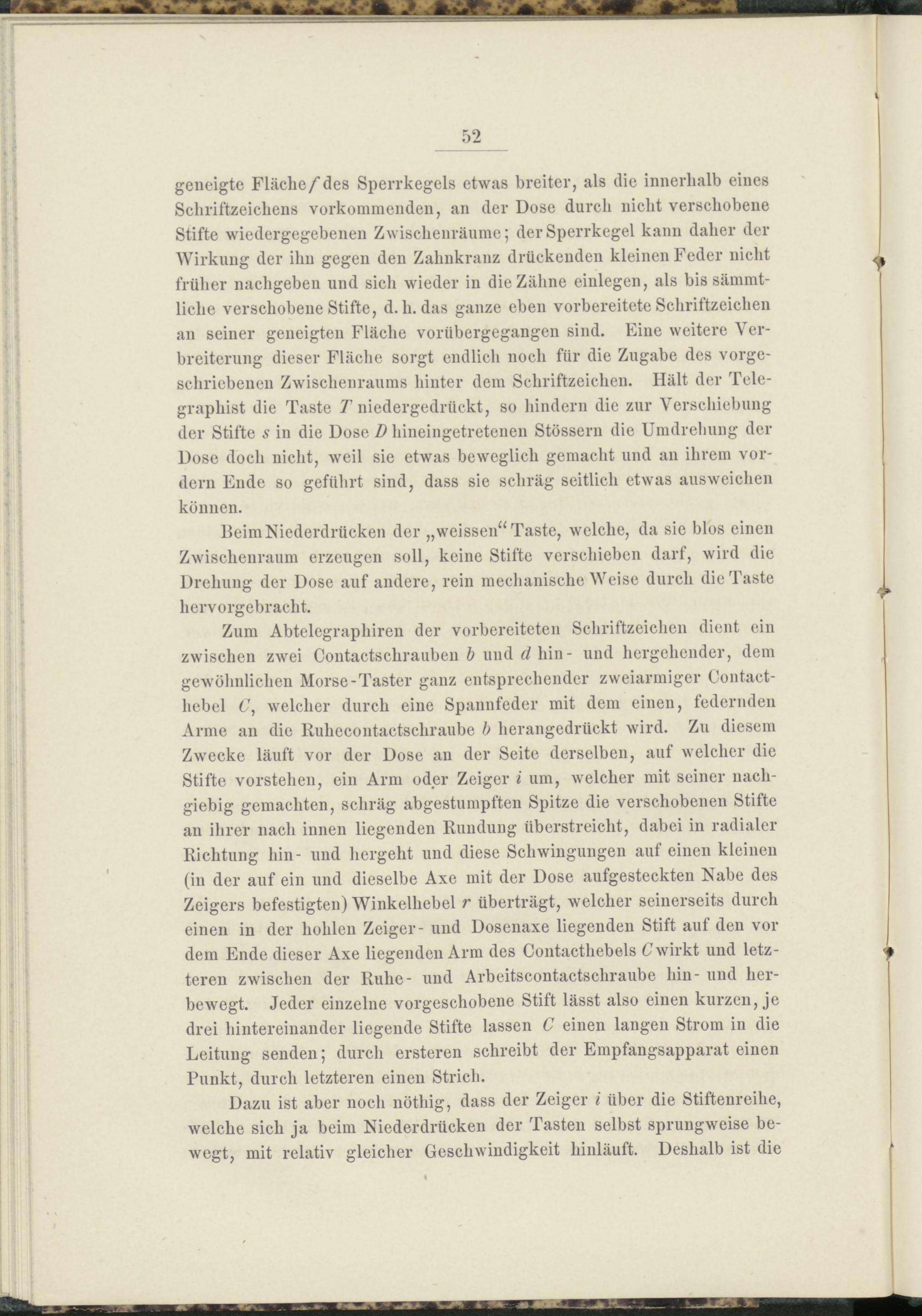 52

geneigte Fläche $f$ des Sperrkegels etwas breiter, als die innerhalb eines Schriftzeichens vorkommenden, an der Dose durch nicht verschobene Stifte wiedergegebenen Zwischenräume; der Sperrkegel kann daher der Wirkung der ihn gegen den Zahnkranz drückenden kleinen Feder nicht früher nachgeben und sich wieder in die Zähne einlegen, als bis sämmtliche verschobene Stifte, d. h. das ganze eben vorbereitete Schriftzeichen an seiner geneigten Fläche vorübergegangen sind. Eine weitere Verbreiterung dieser Fläche sorgt endlich noch für die Zugabe des vorgeschriebenen Zwischenraums hinter dem Schriftzeichen. Hält der Telegraphist die Taste $T$ niedergedrückt, so hindern die zur Verschiebung der Stifte $s$ in die Dose $D$ hineingetretenen Stössern die Umdrehung der Dose doch nicht, weil sie etwas beweglich gemacht und an ihrem vordern Ende so geführt sind, dass sie schräg seitlich etwas ausweichen können.

Beim Niederdrücken der „weissen“ Taste, welche, da sie blos einen Zwischenraum erzeugen soll, keine Stifte verschieben darf, wird die Drehung der Dose auf andere, rein mechanische Weise durch die Taste hervorgebracht.

Zum Abtelegraphiren der vorbereiteten Schriftzeichen dient ein zwischen zwei Contactschrauben $b$ und $d$ hin- und hergehender, dem gewöhnlichen Morse-Taster ganz entsprechender zweiarmiger Contacthebel $C$, welcher durch eine Spannfeder mit dem einen, federnden Arme an die Ruhecontactschraube $b$ herangedrückt wird. Zu diesem Zwecke läuft vor der Dose an der Seite derselben, auf welcher die Stifte vorstehen, ein Arm oder Zeiger $i$ um, welcher mit seiner nachgiebig gemachten, schräg abgestumpften Spitze die verschobenen Stifte an ihrer nach innen liegenden Rundung überstreicht, dabei in radialer Richtung hin- und hergeht und diese Schwingungen auf einen kleinen (in der auf ein und dieselbe Axe mit der Dose aufgesteckten Nabe des Zeigers befestigten) Winkelhebel $r$ überträgt, welcher seinerseits durch einen in der hohlen Zeiger- und Dosenaxe liegenden Stift auf den vor dem Ende dieser Axe liegenden Arm des Contacthebels $C$ wirkt und letzteren zwischen der Ruhe- und Arbeitscontactschraube hin- und herbewegt. Jeder einzelne vorgeschobene Stift lässt also einen kurzen, je drei hintereinander liegende Stifte lassen $C$ einen langen Strom in die Leitung senden; durch ersteren schreibt der Empfangsapparat einen Punkt, durch letzteren einen Strich.

Dazu ist aber noch nöthig, dass der Zeiger $i$ über die Stiftenreihe, welche sich ja beim Niederdrücken der Tasten selbst sprungweise bewegt, mit relativ gleicher Geschwindigkeit hinläuft. Deshalb ist die